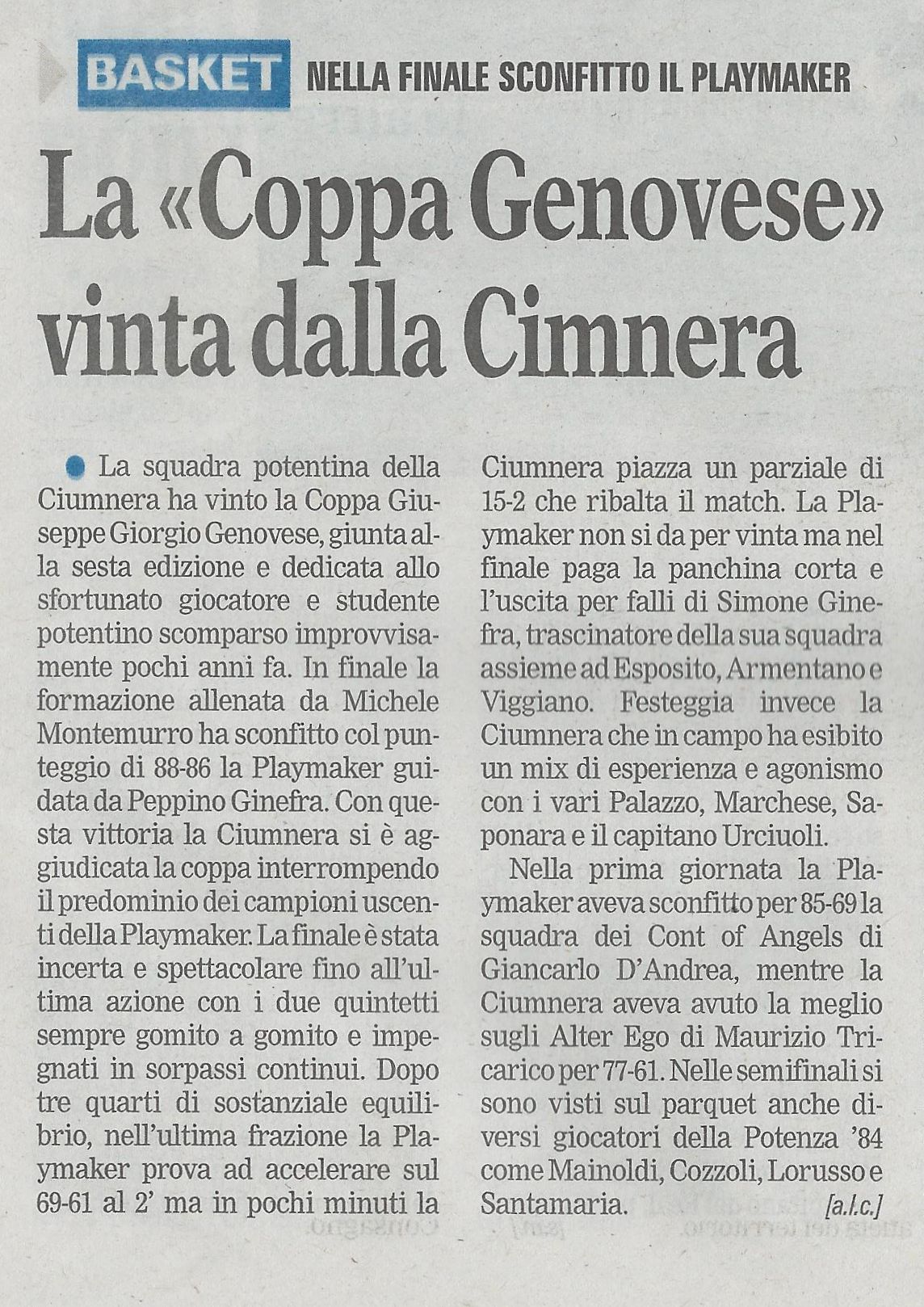 BASKET NELLA FINALE SCONFITTO IL PLAYMAKER

La «Coppa Genovese» vinta dalla Cimnera

La squadra potentina della Ciumnera ha vinto la Coppa Giuseppe Giorgio Genovese, giunta alla sesta edizione e dedicata allo sfortunato giocatore e studente potentino scomparso improvvisamente pochi anni fa. In finale la formazione allenata da Michele Montemurro ha sconfitto col punteggio di 88-86 la Playmaker guidata da Peppino Ginefra. Con questa vittoria la Ciumnera si è aggiudicata la coppa interrompendo il predominio dei campioni uscenti della Playmaker. La finale è stata incerta e spettacolare fino all'ultima azione con i due quintetti sempre gomito a gomito e impegnati in sorpassi continui. Dopo tre quarti di sostanziale equilibrio, nell'ultima frazione la Playmaker prova ad accelerare sul 69-61 al 2' ma in pochi minuti la Ciumnera piazza un parziale di 15-2 che ribalta il match. La Playmaker non si da per vinta ma nel finale paga la panchina corta e l'uscita per falli di Simone Ginefra, trascinatore della sua squadra assieme ad Esposito, Armentano e Viggiano. Festeggia invece la Ciumnera che in campo ha esibito un mix di esperienza e agonismo con i vari Palazzo, Marchese, Saponara e il capitano Urciuoli.

Nella prima giornata la Playmaker aveva sconfitto per 85-69 la squadra dei Cont of Angels di Giancarlo D'Andrea, mentre la Ciumnera aveva avuto la meglio sugli Alter Ego di Maurizio Tricarico per 77-61. Nelle semifinali si sono visti sul parquet anche diversi giocatori della Potenza '84 come Mainoldi, Cozzoli, Lorusso e Santamaria. [a.l.c.]